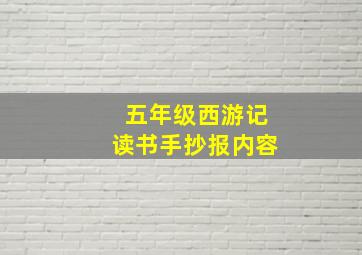 五年级西游记
读书手抄报内容